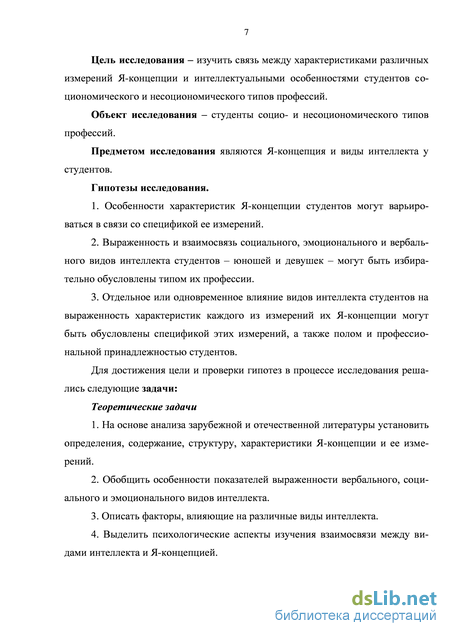 7

Цель исследования – изучить связь между характеристиками различных измерений Я-концепции и интеллектуальными особенностями студентов социономического и несоциономического типов профессий.

Объект исследования – студенты социо- и несоциономического типов профессий.

Предметом исследования являются Я-концепция и виды интеллекта у студентов.

Гипотезы исследования.

1. Особенности характеристик Я-концепции студентов могут варьироваться в связи со спецификой ее измерений.

2. Выраженность и взаимосвязь социального, эмоционального и вербального видов интеллекта студентов – юношей и девушек – могут быть избирательно обусловлены типом их профессии.

3. Отдельное или одновременное влияние видов интеллекта студентов на выраженность характеристик каждого из измерений их Я-концепции могут быть обусловлены спецификой этих измерений, а также полом и профессиональной принадлежностью студентов.

Для достижения цели и проверки гипотез в процессе исследования решались следующие задачи:

Теоретические задачи

1. На основе анализа зарубежной и отечественной литературы установить определения, содержание, структуру, характеристики Я-концепции и ее измерений.

2. Обобщить особенности показателей выраженности вербального, социального и эмоционального видов интеллекта.

3. Описать факторы, влияющие на различные виды интеллекта.

4. Выделить психологические аспекты изучения взаимосвязи между видами интеллекта и Я-концепцией.

dsLib.net
библиотека диссертаций